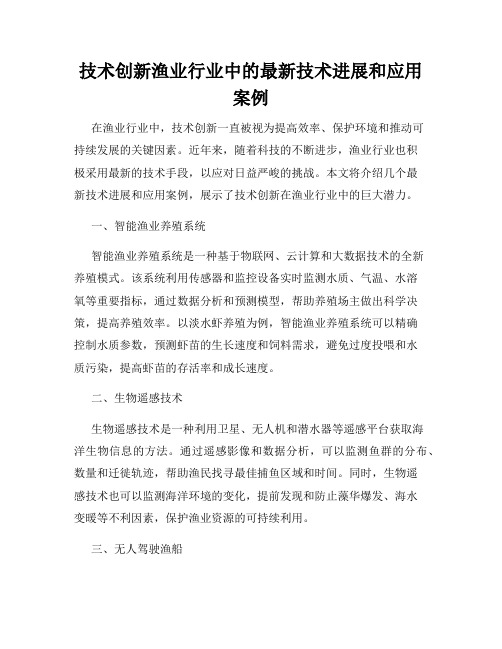 技术创新渔业行业中的最新技术进展和应用案例

在渔业行业中，技术创新一直被视为提高效率、保护环境和推动可持续发展的关键因素。近年来，随着科技的不断进步，渔业行业也积极采用最新的技术手段，以应对日益严峻的挑战。本文将介绍几个最新技术进展和应用案例，展示了技术创新在渔业行业中的巨大潜力。

一、智能渔业养殖系统

智能渔业养殖系统是一种基于物联网、云计算和大数据技术的全新养殖模式。该系统利用传感器和监控设备实时监测水质、气温、水溶氧等重要指标，通过数据分析和预测模型，帮助养殖场主做出科学决策，提高养殖效率。以淡水虾养殖为例，智能渔业养殖系统可以精确控制水质参数，预测虾苗的生长速度和饲料需求，避免过度投喂和水质污染，提高虾苗的存活率和成长速度。

二、生物遥感技术

生物遥感技术是一种利用卫星、无人机和潜水器等遥感平台获取海洋生物信息的方法。通过遥感影像和数据分析，可以监测鱼群的分布、数量和迁徙轨迹，帮助渔民找寻最佳捕鱼区域和时间。同时，生物遥感技术也可以监测海洋环境的变化，提前发现和防止藻华爆发、海水变暖等不利因素，保护渔业资源的可持续利用。

三、无人驾驶渔船